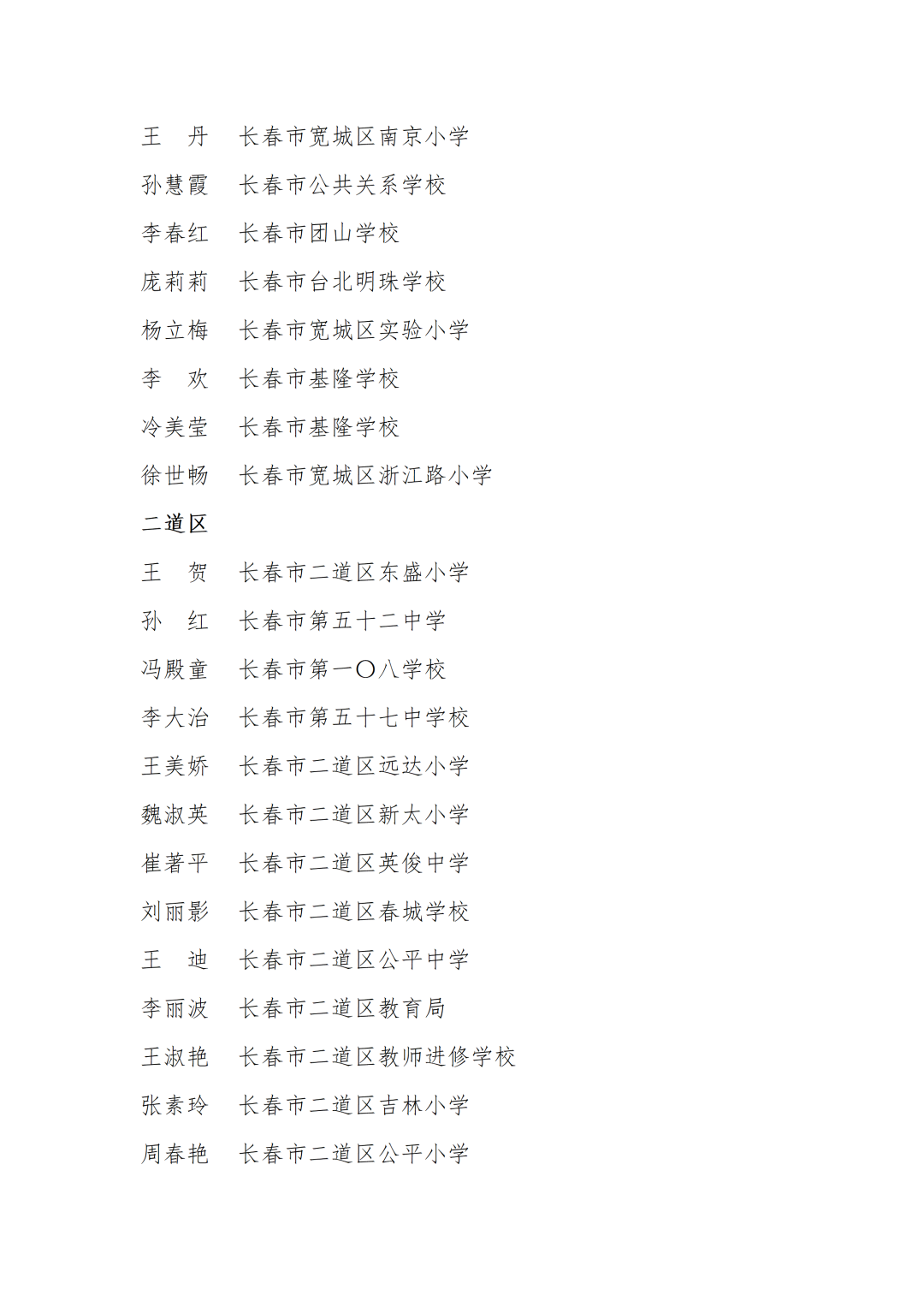 王　丹　长春市宽城区南京小学

孙慧霞　长春市公共关系学校

李春红　长春市团山学校

庞莉莉　长春市台北明珠学校

杨立梅　长春市宽城区实验小学

李　欢　长春市基隆学校

冷美莹　长春市基隆学校

徐世畅　长春市宽城区浙江路小学

二道区

王　贺　长春市二道区东盛小学

孙　红　长春市第五十二中学

冯殿童　长春市第一〇八学校

李大治　长春市第五十七中学校

王美娇　长春市二道区远达小学

魏淑英　长春市二道区新太小学

崔著平　长春市二道区英俊中学

刘丽影　长春市二道区春城学校

王　迪　长春市二道区公平中学

李丽波　长春市二道区教育局

王淑艳　长春市二道区教师进修学校

张素玲　长春市二道区吉林小学

周春艳　长春市二道区公平小学